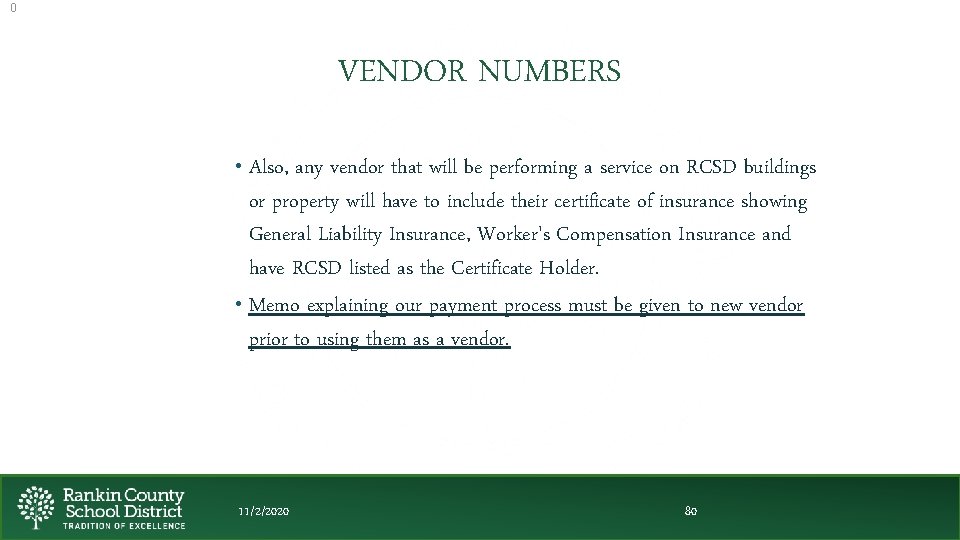 0

VENDOR NUMBERS

• Also, any vendor that will be performing a service on RCSD buildings or property will have to include their certificate of insurance showing General Liability Insurance, Worker's Compensation Insurance and have RCSD listed as the Certificate Holder.
• Memo explaining our payment process must be given to new vendor prior to using them as a vendor.

Rankin County School District
TRADITION OF EXCELLENCE

11/2/2020

80